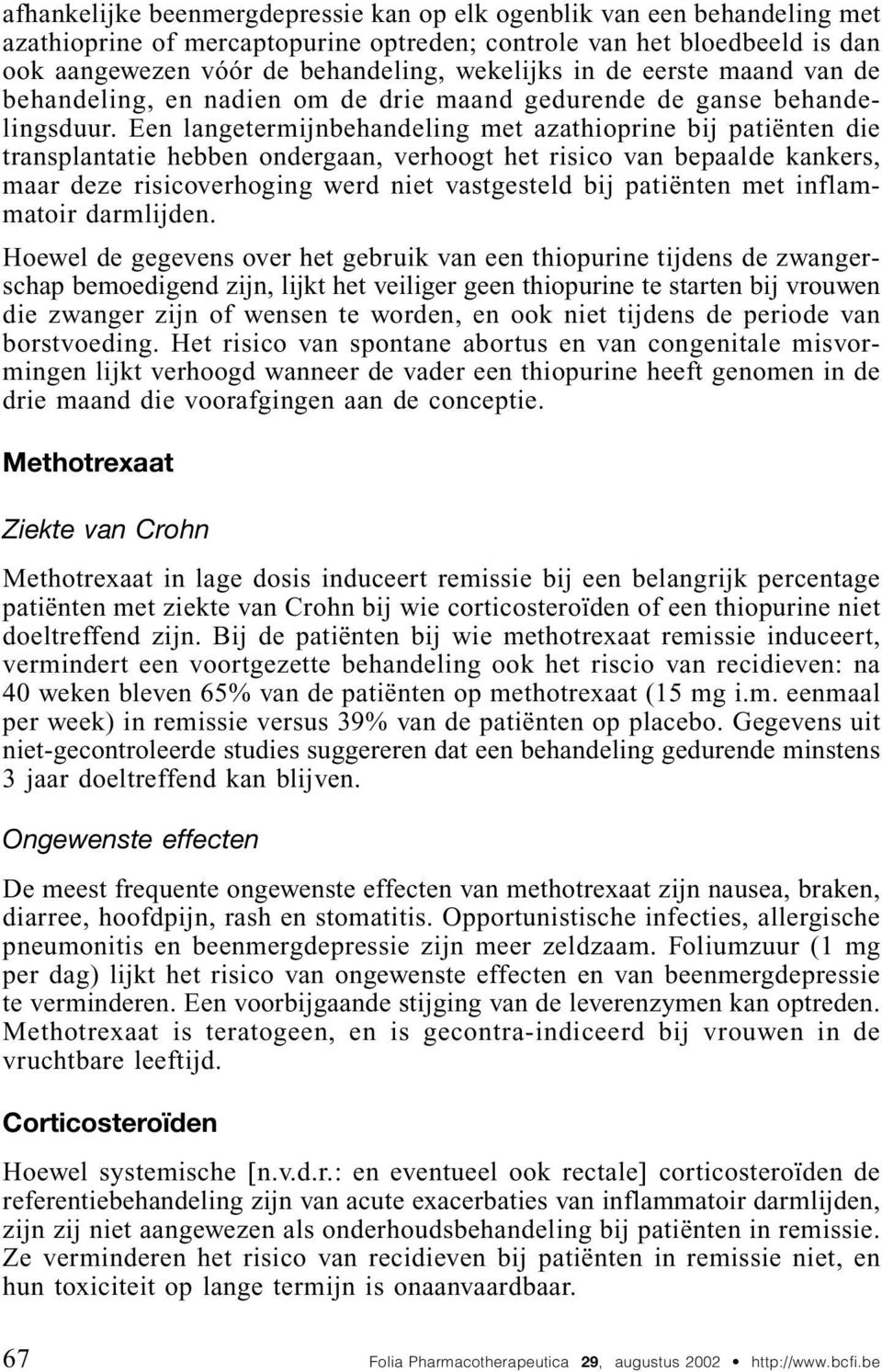 afhankelijke beenmergdepressie kan op elk ogenblik van een behandeling met azathioprine of mercaptopurine optreden; controle van het bloedbeeld is dan ook aangewezen vóór de behandeling, wekelijks in de eerste maand van de behandeling, en nadien om de drie maand gedurende de ganse behandelingsduur. Een langetermijnbehandeling met azathioprine bij patiënten die transplantatie hebben ondergaan, verhoogt het risico van bepaalde kankers, maar deze risicoverhoging werd niet vastgesteld bij patiënten met inflammatoir darmlijden.

Hoewel de gegevens over het gebruik van een thiopurine tijdens de zwangerschap bemoedigend zijn, lijkt het veiliger geen thiopurine te starten bij vrouwen die zwanger zijn of wensen te worden, en ook niet tijdens de periode van borstvoeding. Het risico van spontane abortus en van congenitale misvormingen lijkt verhoogd wanneer de vader een thiopurine heeft genomen in de drie maand die voorafgingen aan de conceptie.

Methotrexaat

Ziekte van Crohn

Methotrexaat in lage dosis induceert remissie bij een belangrijk percentage patiënten met ziekte van Crohn bij wie corticosteroïden of een thiopurine niet doeltreffend zijn. Bij de patiënten bij wie methotrexaat remissie induceert, vermindert een voortgezette behandeling ook het riscio van recidieven: na 40 weken bleven 65% van de patiënten op methotrexaat (15 mg i.m. eenmaal per week) in remissie versus 39% van de patiënten op placebo. Gegevens uit niet-gecontroleerde studies suggereren dat een behandeling gedurende minstens 3 jaar doeltreffend kan blijven.

Ongewenste effecten

De meest frequente ongewenste effecten van methotrexaat zijn nausea, braken, diarree, hoofdpijn, rash en stomatitis. Opportunistische infecties, allergische pneumonitis en beenmergdepressie zijn meer zeldzaam. Foliumzuur (1 mg per dag) lijkt het risico van ongewenste effecten en van beenmergdepressie te verminderen. Een voorbijgaande stijging van de leverenzymen kan optreden. Methotrexaat is teratogeen, en is gecontra-indiceerd bij vrouwen in de vruchtbare leeftijd.

Corticosteroïden

Hoewel systemische [n.v.d.r.: en eventueel ook rectale] corticosteroïden de referentiebehandeling zijn van acute exacerbaties van inflammatoir darmlijden, zijn zij niet aangewezen als onderhoudsbehandeling bij patiënten in remissie. Ze verminderen het risico van recidieven bij patiënten in remissie niet, en hun toxiciteit op lange termijn is onaanvaardbaar.

67 Folia Pharmacotherapeutica 29, augustus 2002 • http://www.bcfi.be